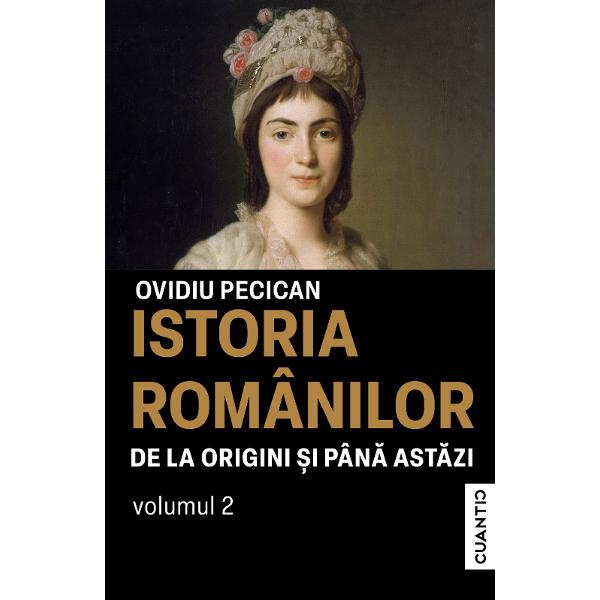 OVIDIU PECICAN
ISTORIA ROMÂNILOR
DE LA ORIGINI ȘI PÂNĂ ASTĂZI
volumul 2

CUANTIC